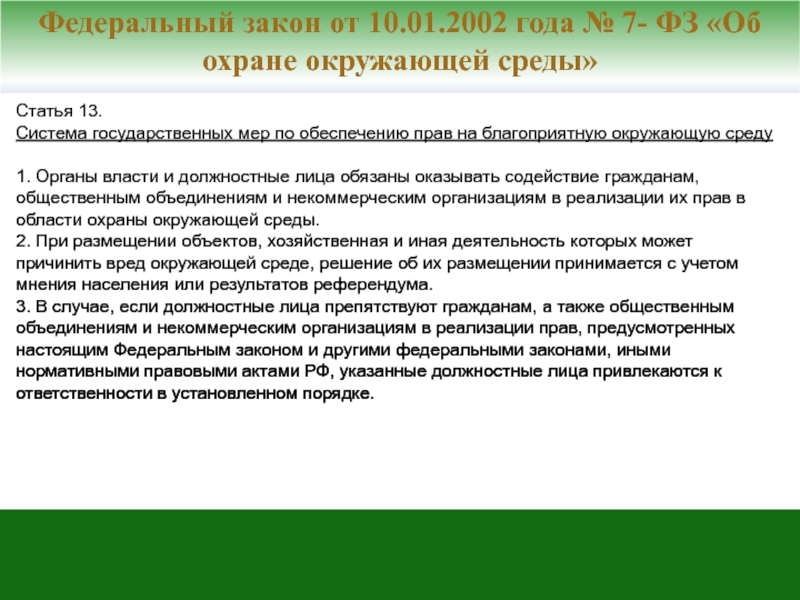 Федеральный закон от 10.01.2002 года № 7- ФЗ «Об охране окружающей среды»

Статья 13.
Система государственных мер по обеспечению прав на благоприятную окружающую среду

1. Органы власти и должностные лица обязаны оказывать содействие гражданам, общественным объединениям и некоммерческим организациям в реализации их прав в области охраны окружающей среды.
2. При размещении объектов, хозяйственная и иная деятельность которых может причинить вред окружающей среде, решение об их размещении принимается с учетом мнения населения или результатов референдума.
3. В случае, если должностные лица препятствуют гражданам, а также общественным объединениям и некоммерческим организациям в реализации прав, предусмотренных настоящим Федеральным законом и другими федеральными законами, иными нормативными правовыми актами РФ, указанные должностные лица привлекаются к ответственности в установленном порядке.